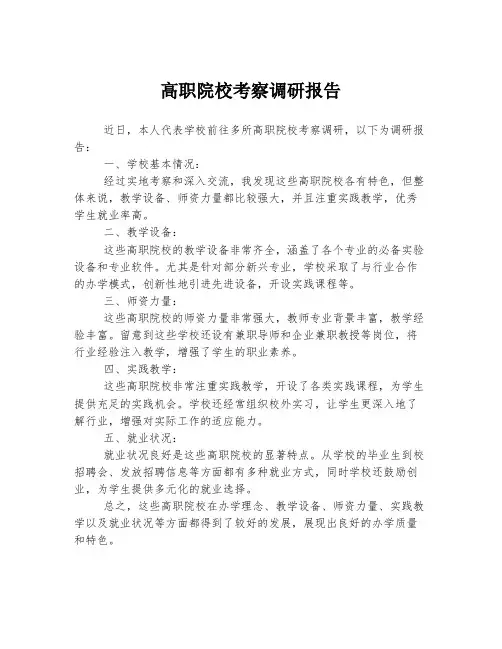 高职院校考察调研报告

近日，本人代表学校前往多所高职院校考察调研，以下为调研报告：

一、学校基本情况：

经过实地考察和深入交流，我发现这些高职院校各有特色，但整体来说，教学设备、师资力量都比较强大，并且注重实践教学，优秀学生就业率高。

二、教学设备：

这些高职院校的教学设备非常齐全，涵盖了各个专业的必备实验设备和专业软件。尤其是针对部分新兴专业，学校采取了与行业合作的办学模式，创新性地引进先进设备，开设实践课程等。

三、师资力量：

这些高职院校的师资力量非常强大，教师专业背景丰富，教学经验丰富。留意到这些学校还设有兼职导师和企业兼职教授等岗位，将行业经验注入教学，增强了学生的职业素养。

四、实践教学：

这些高职院校非常注重实践教学，开设了各类实践课程，为学生提供充足的实践机会。学校还经常组织校外实习，让学生更深入地了解行业，增强对实际工作的适应能力。

五、就业状况：

就业状况良好是这些高职院校的显著特点。从学校的毕业生到校招聘会、发放招聘信息等方面都有多种就业方式，同时学校还鼓励创业，为学生提供多元化的就业选择。

总之，这些高职院校在办学理念、教学设备、师资力量、实践教学以及就业状况等方面都得到了较好的发展，展现出良好的办学质量和特色。